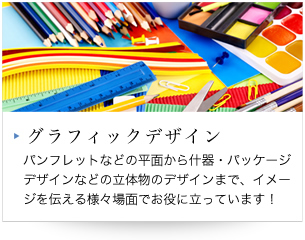 グラフィックデザイン

パンフレットなどの平面から什器・パッケージデザインなどの立体物のデザインまで、イメージを伝える様々場面でお役に立っています！